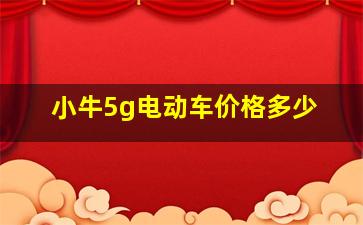 小牛5g电动车价格多少